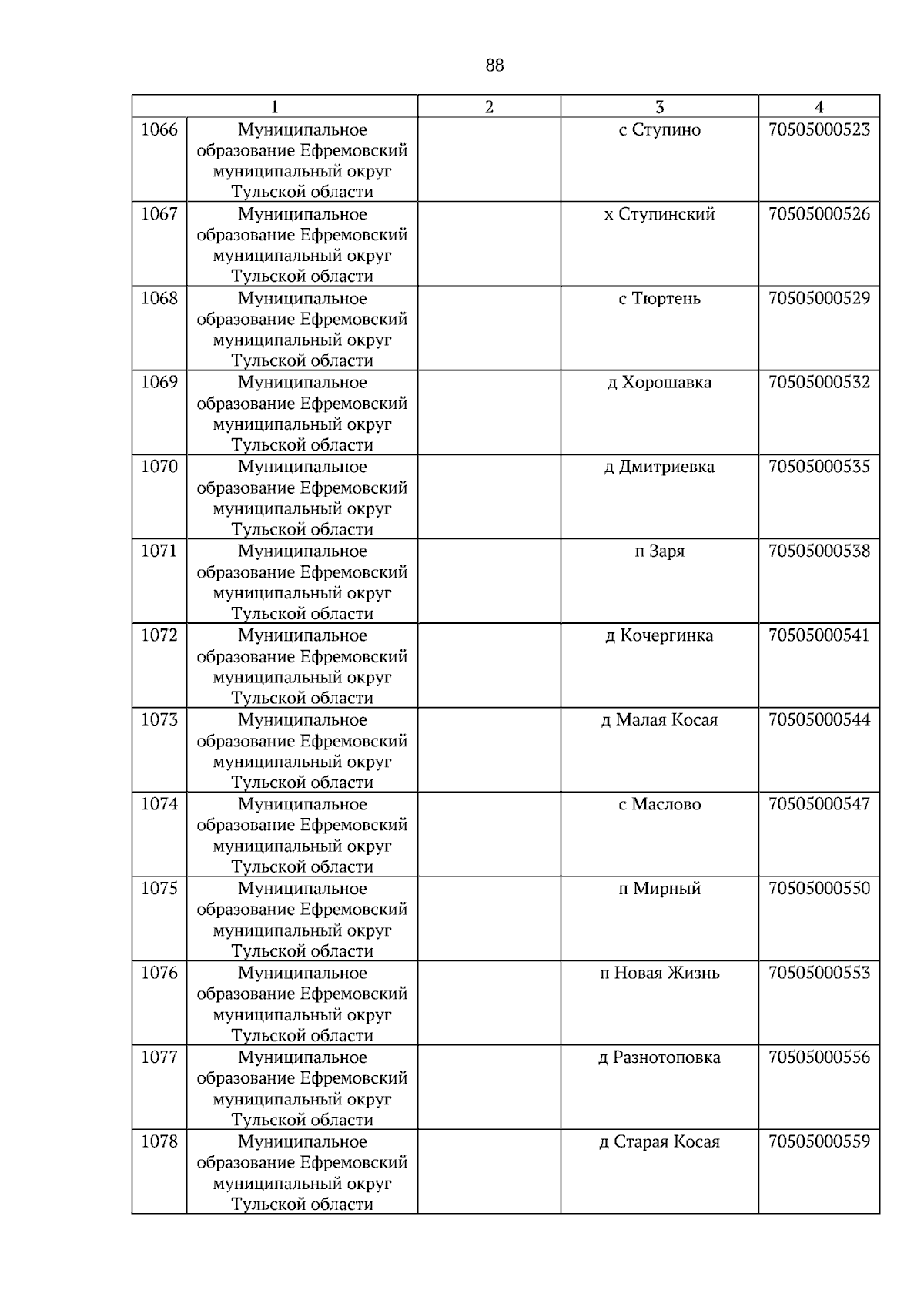 88

| 1 |  | 2 | 3 | 4 |
|---|---|---|---|---|
| 1066 | Муниципальное образование Ефремовский муниципальный округ Тульской области |  | с Ступино | 70505000523 |
| 1067 | Муниципальное образование Ефремовский муниципальный округ Тульской области |  | х Ступинский | 70505000526 |
| 1068 | Муниципальное образование Ефремовский муниципальный округ Тульской области |  | с Тюртень | 70505000529 |
| 1069 | Муниципальное образование Ефремовский муниципальный округ Тульской области |  | д Хорошавка | 70505000532 |
| 1070 | Муниципальное образование Ефремовский муниципальный округ Тульской области |  | д Дмитриевка | 70505000535 |
| 1071 | Муниципальное образование Ефремовский муниципальный округ Тульской области |  | п Заря | 70505000538 |
| 1072 | Муниципальное образование Ефремовский муниципальный округ Тульской области |  | д Кочергинка | 70505000541 |
| 1073 | Муниципальное образование Ефремовский муниципальный округ Тульской области |  | д Малая Косая | 70505000544 |
| 1074 | Муниципальное образование Ефремовский муниципальный округ Тульской области |  | с Маслово | 70505000547 |
| 1075 | Муниципальное образование Ефремовский муниципальный округ Тульской области |  | п Мирный | 70505000550 |
| 1076 | Муниципальное образование Ефремовский муниципальный округ Тульской области |  | п Новая Жизнь | 70505000553 |
| 1077 | Муниципальное образование Ефремовский муниципальный округ Тульской области |  | д Разнотоповка | 70505000556 |
| 1078 | Муниципальное образование Ефремовский муниципальный округ Тульской области |  | д Старая Косая | 70505000559 |